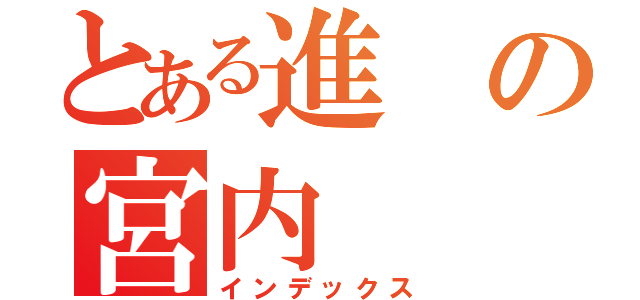 とある進の
宮内
インデックス